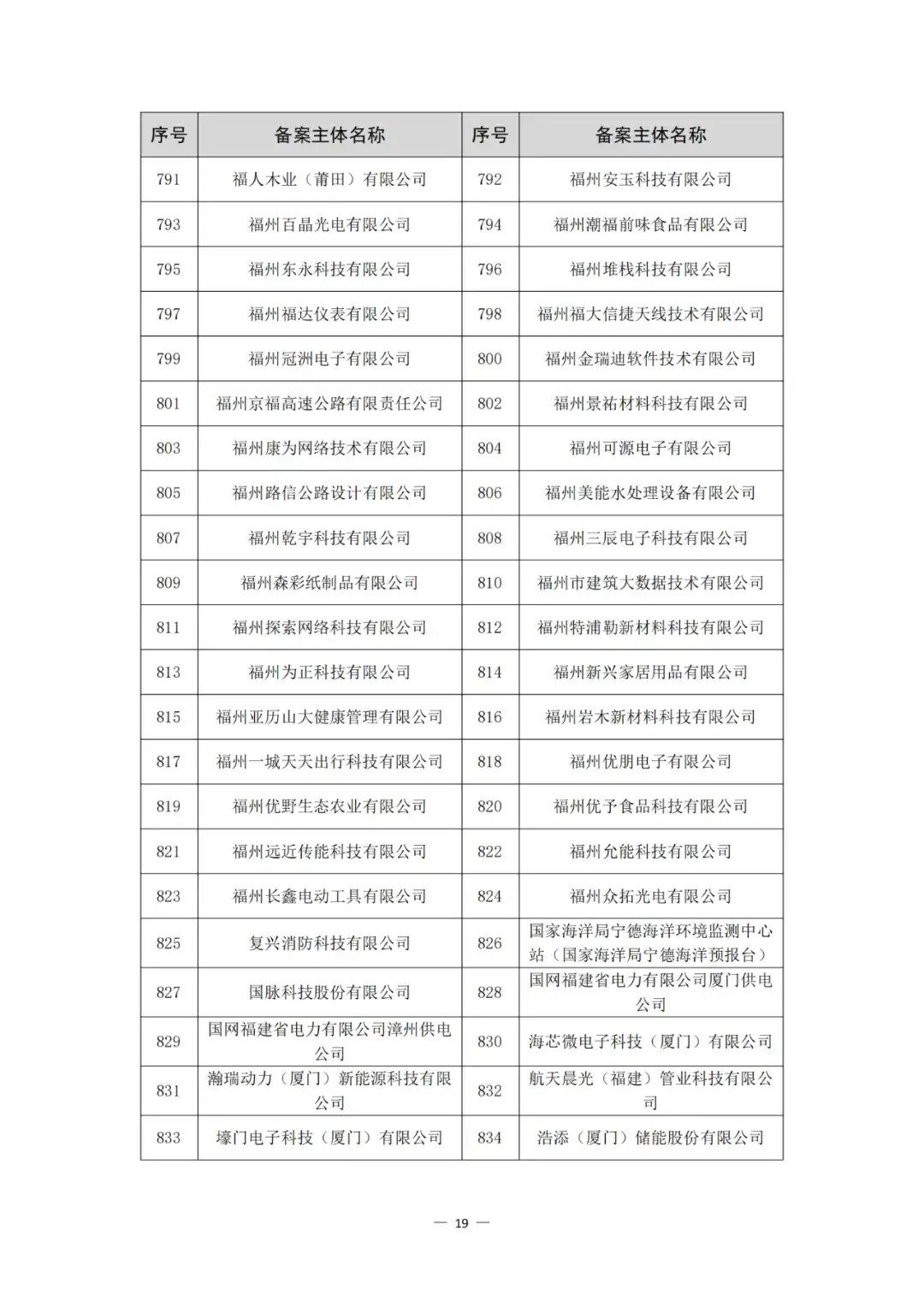 | 序号 | 备案主体名称 | 序号 | 备案主体名称 |
|---|---|---|---|
| 791 | 福人木业（莆田）有限公司 | 792 | 福州安玉科技有限公司 |
| 793 | 福州百晶光电有限公司 | 794 | 福州潮福前味食品有限公司 |
| 795 | 福州东永科技有限公司 | 796 | 福州堆栈科技有限公司 |
| 797 | 福州福达仪表有限公司 | 798 | 福州福大信捷天线技术有限公司 |
| 799 | 福州冠洲电子有限公司 | 800 | 福州金瑞迪软件技术有限公司 |
| 801 | 福州京福高速公路有限责任公司 | 802 | 福州景祐材料科技有限公司 |
| 803 | 福州康为网络技术有限公司 | 804 | 福州可源电子有限公司 |
| 805 | 福州路信公路设计有限公司 | 806 | 福州美能水处理设备有限公司 |
| 807 | 福州乾宇科技有限公司 | 808 | 福州三辰电子科技有限公司 |
| 809 | 福州森彩纸制品有限公司 | 810 | 福州市建筑大数据技术有限公司 |
| 811 | 福州探索网络科技有限公司 | 812 | 福州特浦勒新材料科技有限公司 |
| 813 | 福州为正科技有限公司 | 814 | 福州新兴家居用品有限公司 |
| 815 | 福州亚历山大健康管理有限公司 | 816 | 福州岩木新材料科技有限公司 |
| 817 | 福州一城天天出行科技有限公司 | 818 | 福州优朋电子有限公司 |
| 819 | 福州优野生态农业有限公司 | 820 | 福州优予食品科技有限公司 |
| 821 | 福州远近传能科技有限公司 | 822 | 福州允能科技有限公司 |
| 823 | 福州长鑫电动工具有限公司 | 824 | 福州众拓光电有限公司 |
| 825 | 复兴消防科技有限公司 | 826 | 国家海洋局宁德海洋环境监测中心站（国家海洋局宁德海洋预报台） |
| 827 | 国脉科技股份有限公司 | 828 | 国网福建省电力有限公司厦门供电公司 |
| 829 | 国网福建省电力有限公司漳州供电公司 | 830 | 海芯微电子科技（厦门）有限公司 |
| 831 | 瀚瑞动力（厦门）新能源科技有限公司 | 832 | 航天晨光（福建）管业科技有限公司 |
| 833 | 壕门电子科技（厦门）有限公司 | 834 | 浩添（厦门）储能股份有限公司 |

— 19 —